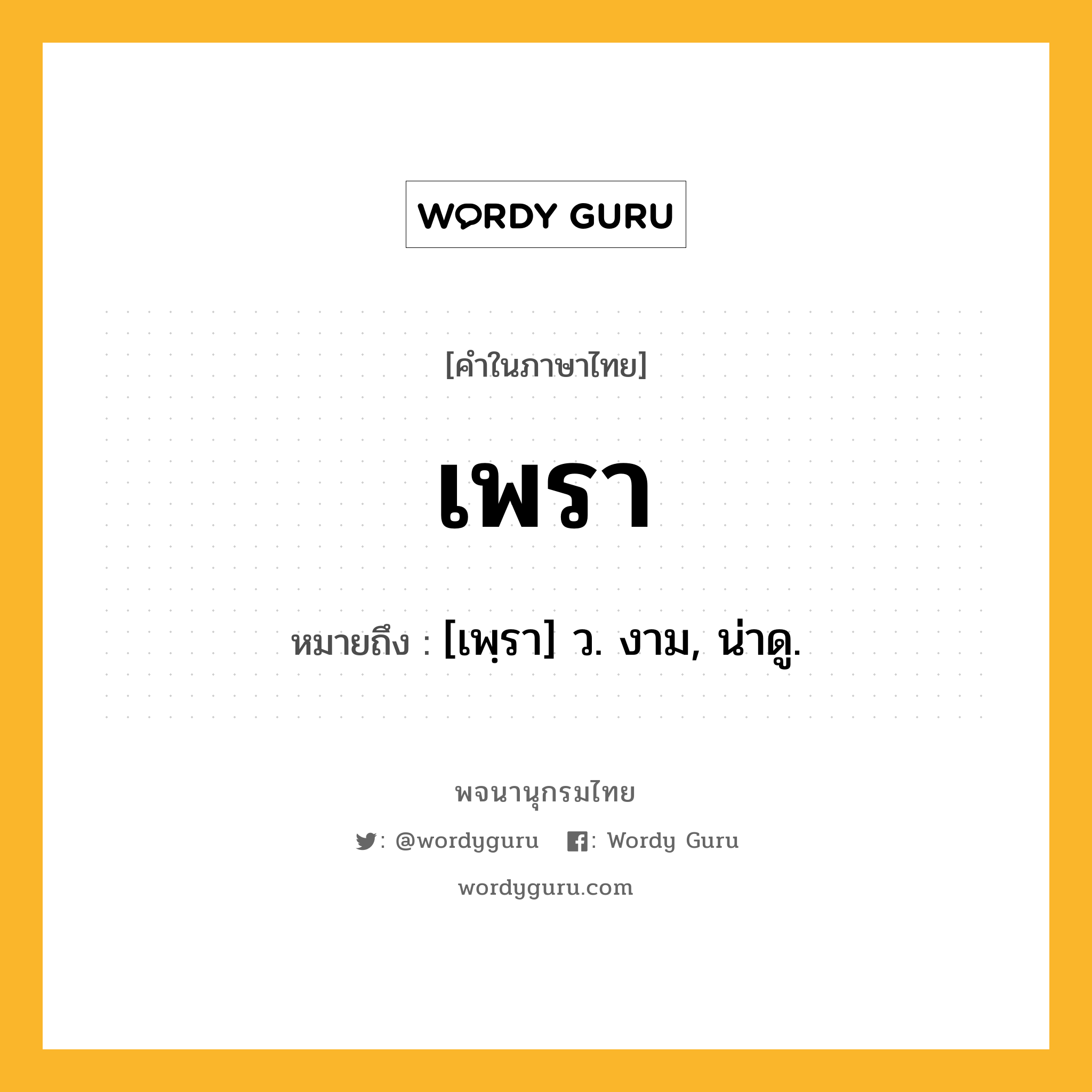 WORDY GURU

[คำในภาษาไทย]

เพรา

หมายถึง : [เพฺรา] ว. งาม, น่าดู.

พจนานุกรมไทย

: @wordyguru : Wordy Guru

wordyguru.com